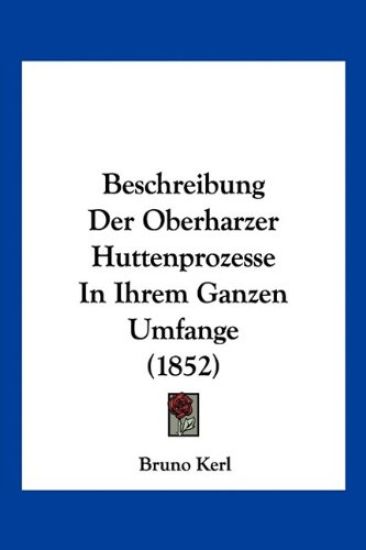 Beschreibung
Der Oberharzer
Huttenprozesse
In Ihrem Ganzen
Umfange
(1852)

Bruno Kerl